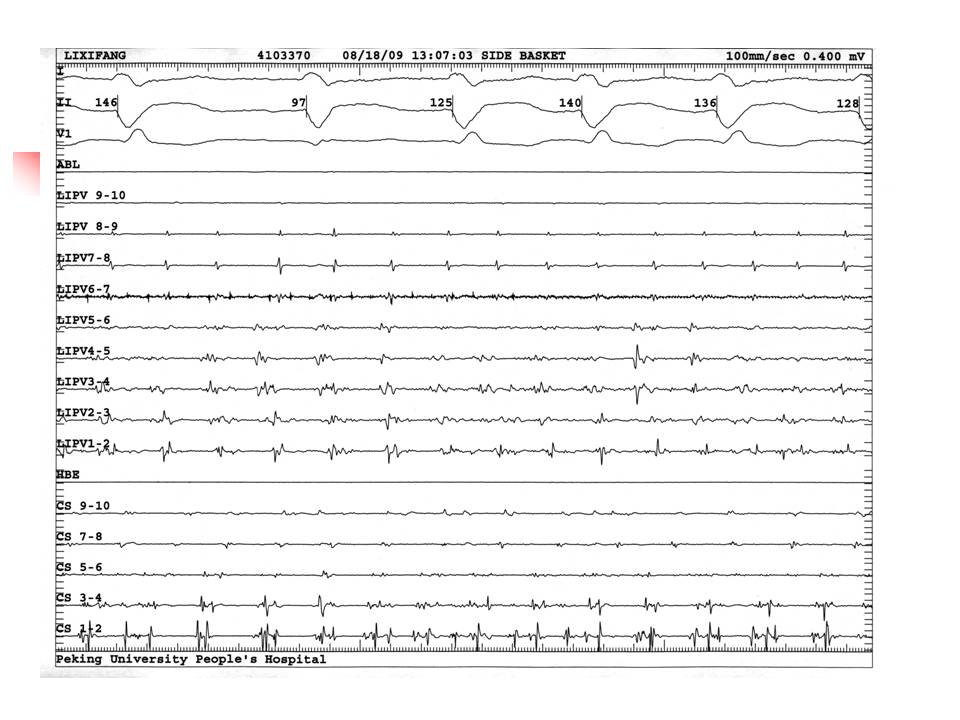 LIXIFANG 4103370 08/18/09 13:07:03 SIDE BASKET 100mm/sec 0.400 mV

I

II 146 97 125 140 136 128

V1

ABL

LIPV 9-10

LIPV 8-9

LIPV7-8

LIPV6-7

LIPV5-6

LIPV4-5

LIPV3-4

LIPV2-3

LIPV1-2

HBE

CS 9-10

CS 7-8

CS 5-6

CS 3-4

CS 1-2

Peking University People's Hospital